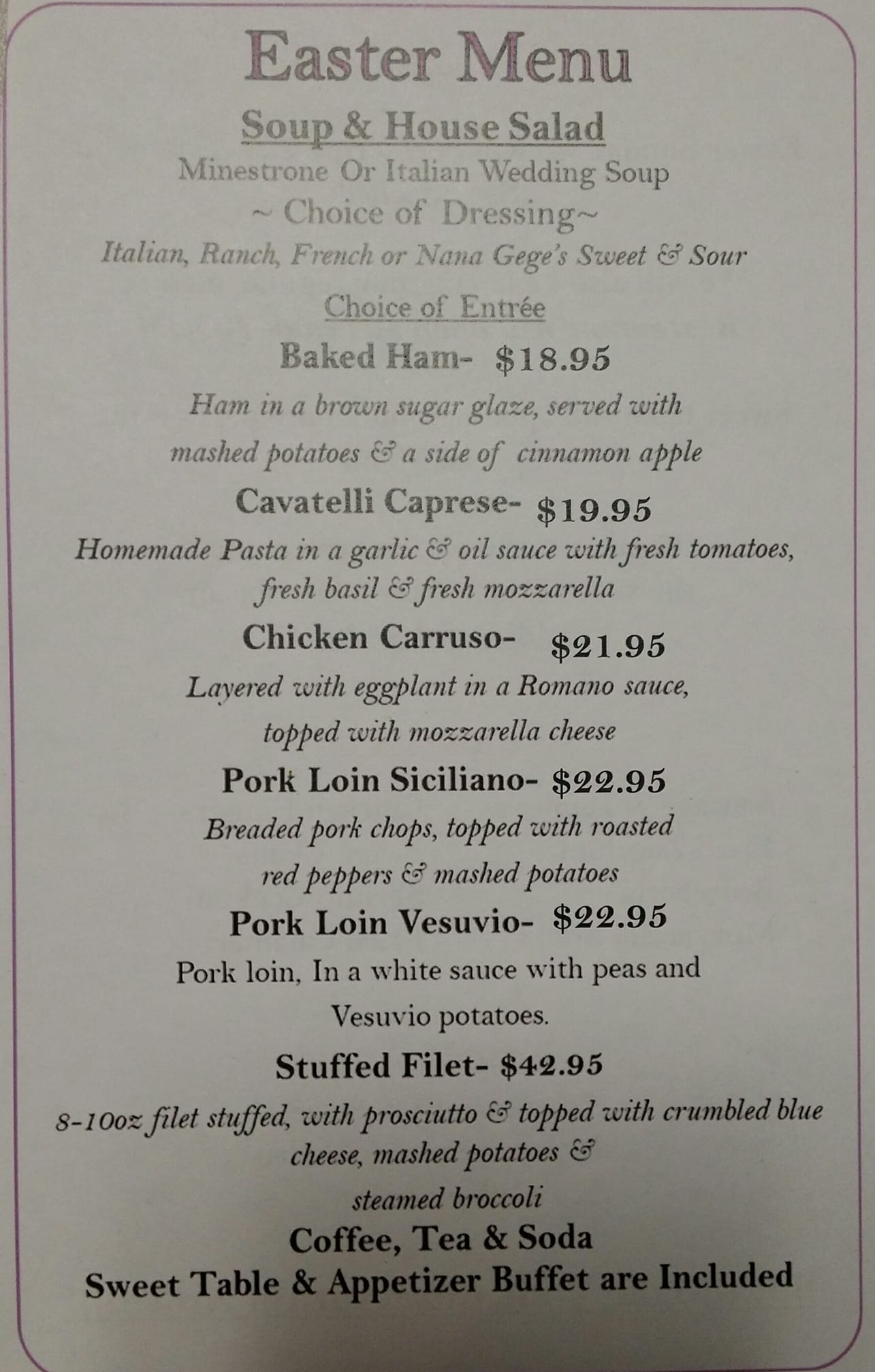 Easter Menu

Soup & House Salad

Minestrone Or Italian Wedding Soup

~ Choice of Dressing~

Italian, Ranch, French or Nana Gege's Sweet & Sour

Choice of Entrée

Baked Ham- $18.95

Ham in a brown sugar glaze, served with mashed potatoes & a side of cinnamon apple

Cavatelli Caprese- $19.95

Homemade Pasta in a garlic & oil sauce with fresh tomatoes, fresh basil & fresh mozzarella

Chicken Carruso- $21.95

Layered with eggplant in a Romano sauce, topped with mozzarella cheese

Pork Loin Siciliano- $22.95

Breaded pork chops, topped with roasted red peppers & mashed potatoes

Pork Loin Vesuvio- $22.95

Pork loin, In a white sauce with peas and Vesuvio potatoes.

Stuffed Filet- $42.95

8-10oz filet stuffed, with prosciutto & topped with crumbled blue cheese, mashed potatoes & steamed broccoli

Coffee, Tea & Soda

Sweet Table & Appetizer Buffet are Included